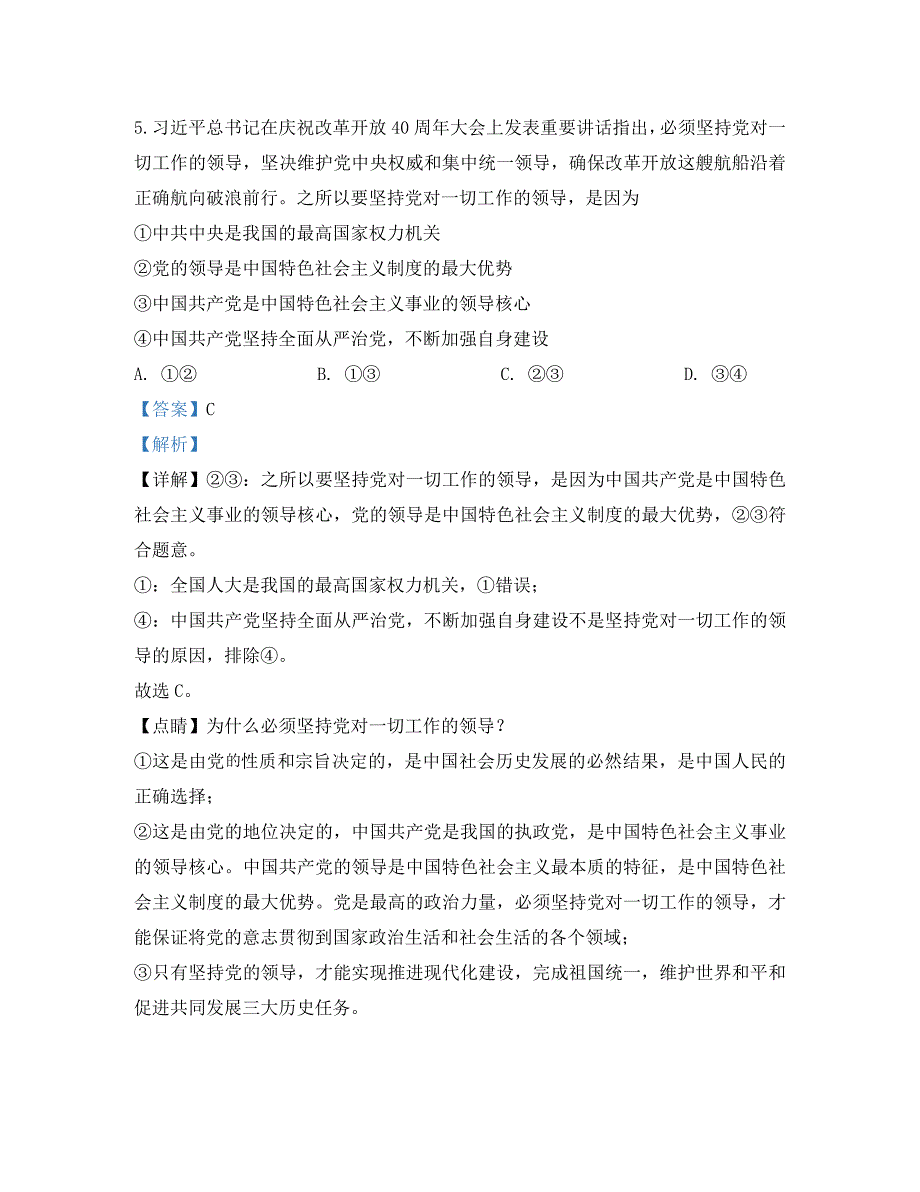 5.习近平总书记在庆祝改革开放40周年大会上发表重要讲话指出，必须坚持党对一切工作的领导，坚决维护党中央权威和集中统一领导，确保改革开放这艘航船沿着正确航向破浪前行。之所以要坚持党对一切工作的领导，是因为
①中共中央是我国的最高国家权力机关
②党的领导是中国特色社会主义制度的最大优势
③中国共产党是中国特色社会主义事业的领导核心
④中国共产党坚持全面从严治党，不断加强自身建设
A. ①②　　B. ①③　　C. ②③　　D. ③④
【答案】C
【解析】
【详解】②③：之所以要坚持党对一切工作的领导，是因为中国共产党是中国特色社会主义事业的领导核心，党的领导是中国特色社会主义制度的最大优势，②③符合题意。
①：全国人大是我国的最高国家权力机关，①错误；
④：中国共产党坚持全面从严治党，不断加强自身建设不是坚持党对一切工作的领导的原因，排除④。
故选C。
【点睛】为什么必须坚持党对一切工作的领导？
①这是由党的性质和宗旨决定的，是中国社会历史发展的必然结果，是中国人民的正确选择；
②这是由党的地位决定的，中国共产党是我国的执政党，是中国特色社会主义事业的领导核心。中国共产党的领导是中国特色社会主义最本质的特征，是中国特色社会主义制度的最大优势。党是最高的政治力量，必须坚持党对一切工作的领导，才能保证将党的意志贯彻到国家政治生活和社会生活的各个领域；
③只有坚持党的领导，才能实现推进现代化建设，完成祖国统一，维护世界和平和促进共同发展三大历史任务。